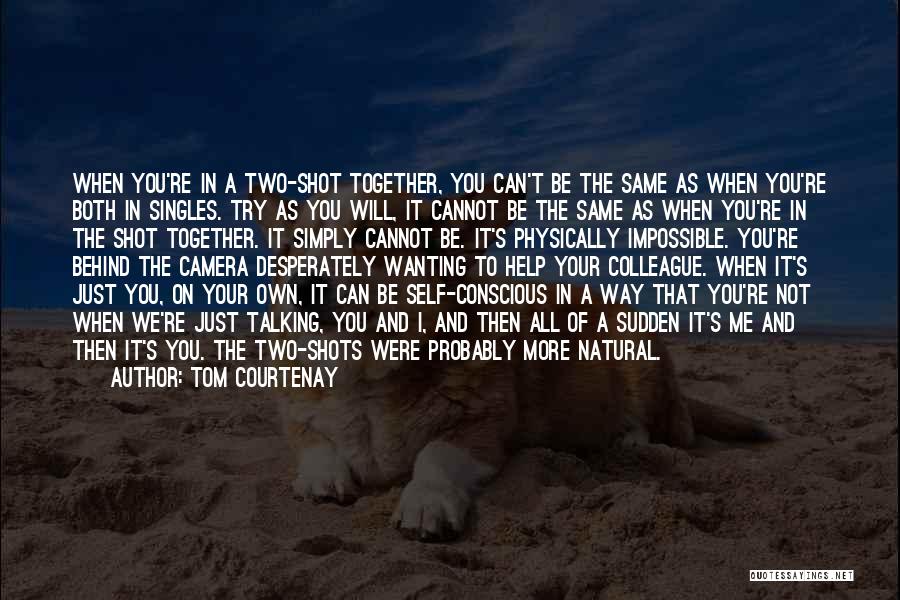 WHEN YOU'RE IN A TWO-SHOT TOGETHER, YOU CAN'T BE THE SAME AS WHEN YOU'RE BOTH IN SINGLES. TRY AS YOU WILL, IT CANNOT BE THE SAME AS WHEN YOU'RE IN THE SHOT TOGETHER. IT SIMPLY CANNOT BE. IT'S PHYSICALLY IMPOSSIBLE. YOU'RE BEHIND THE CAMERA DESPERATELY WANTING TO HELP YOUR COLLEAGUE. WHEN IT'S JUST YOU, ON YOUR OWN, IT CAN BE SELF-CONSCIOUS IN A WAY THAT YOU'RE NOT WHEN WE'RE JUST TALKING, YOU AND I, AND THEN ALL OF A SUDDEN IT'S ME AND THEN IT'S YOU. THE TWO-SHOTS WERE PROBABLY MORE NATURAL.

AUTHOR: TOM COURTENAY

QUOTESSAYINGS.NET